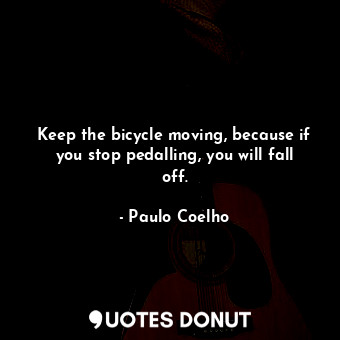 Keep the bicycle moving, because if you stop pedalling, you will fall off.

- Paulo Coelho

QUOTES DONUT